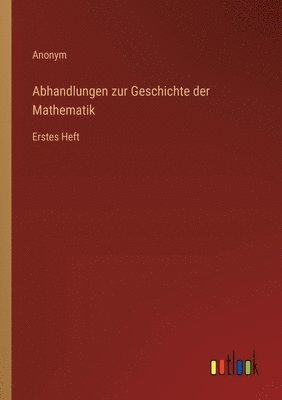 Anonym

Abhandlungen zur Geschichte der Mathematik

Erstes Heft

outlook